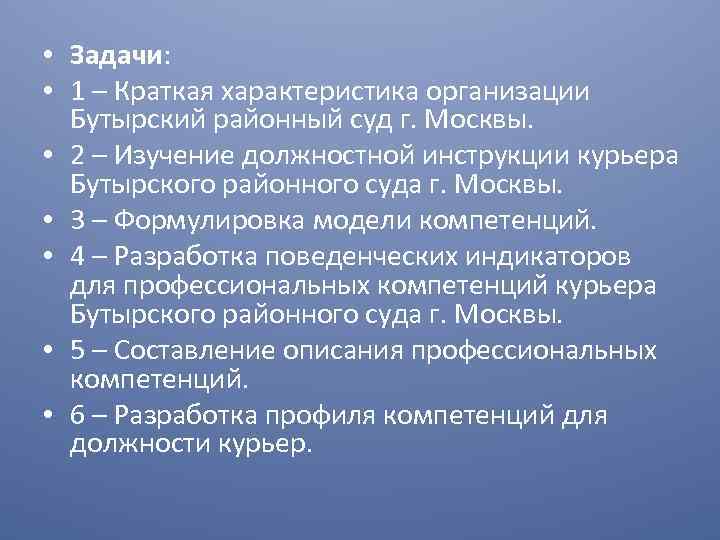 • Задачи:
• 1 – Краткая характеристика организации Бутырский районный суд г. Москвы.
• 2 – Изучение должностной инструкции курьера Бутырского районного суда г. Москвы.
• 3 – Формулировка модели компетенций.
• 4 – Разработка поведенческих индикаторов для профессиональных компетенций курьера Бутырского районного суда г. Москвы.
• 5 – Составление описания профессиональных компетенций.
• 6 – Разработка профиля компетенций для должности курьер.